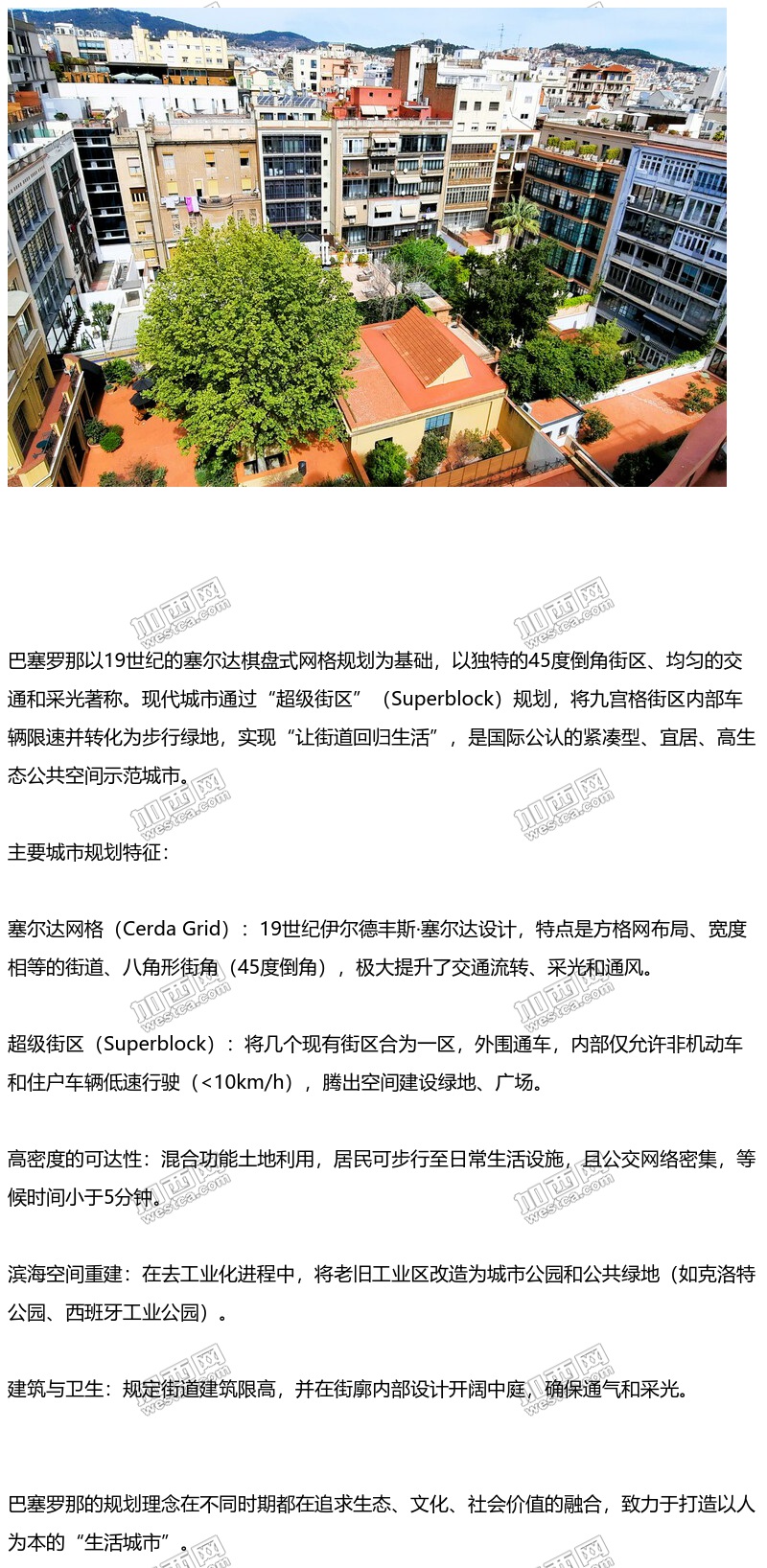 巴塞罗那以19世纪的塞尔达棋盘式网格规划为基础，以独特的45度倒角街区、均匀的交通和采光著称。现代城市通过“超级街区”（Superblock）规划，将九宫格街区内部车辆限速并转化为步行绿地，实现“让街道回归生活”，是国际公认的紧凑型、宜居、高生态公共空间示范城市。

主要城市规划特征：

塞尔达网格（Cerda Grid）：19世纪伊尔德丰斯·塞尔达设计，特点是方格网布局、宽度相等的街道、八角形街角（45度倒角），极大提升了交通流转、采光和通风。

超级街区（Superblock）：将几个现有街区合为一区，外围通车，内部仅允许非机动车和住户车辆低速行驶（<10km/h），腾出空间建设绿地、广场。

高密度的可达性：混合功能土地利用，居民可步行至日常生活设施，且公交网络密集，等候时间小于5分钟。

滨海空间重建：在去工业化进程中，将老旧工业区改造为城市公园和公共绿地（如克洛特公园、西班牙工业公园）。

建筑与卫生：规定街道建筑限高，并在街廓内部设计开阔中庭，确保通气和采光。

巴塞罗那的规划理念在不同时期都在追求生态、文化、社会价值的融合，致力于打造以人为本的“生活城市”。

加西网 westca.com